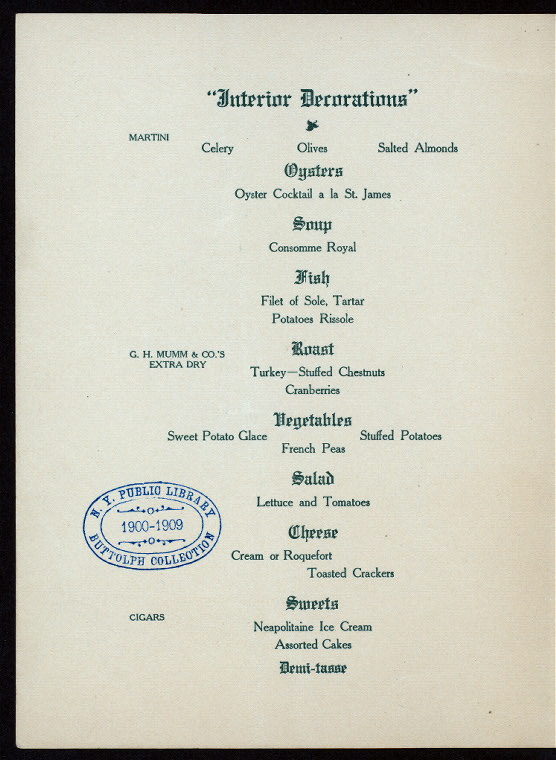 "Interior Decorations"

MARTINI

Celery Olives Salted Almonds

Oysters

Oyster Cocktail a la St. James

Soup

Consomme Royal

Fish

Filet of Sole, Tartar

Potatoes Rissole

G. H. MUMM & CO.'S EXTRA DRY

Roast

Turkey—Stuffed Chestnuts

Cranberries

Vegetables

Sweet Potato Glace Stuffed Potatoes

French Peas

Salad

Lettuce and Tomatoes

N. Y. PUBLIC LIBRARY
1900-1909
BUTTOLPH COLLECTION

Cheese

Cream or Roquefort

Toasted Crackers

CIGARS

Sweets

Neapolitaine Ice Cream

Assorted Cakes

Demi-tasse